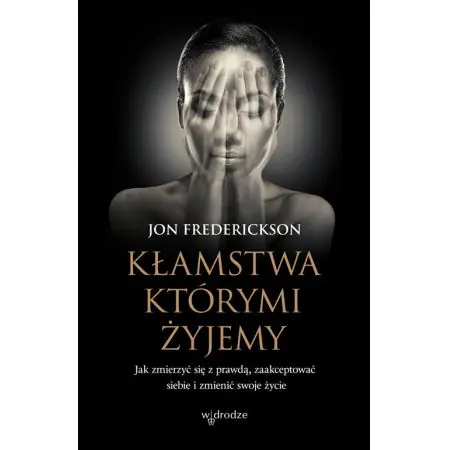 JON FREDERICKSON

KŁAMSTWA KTÓRYMI ŻYJEMY

Jak zmierzyć się z prawdą, zaakceptować siebie i zmienić swoje życie

w drodze